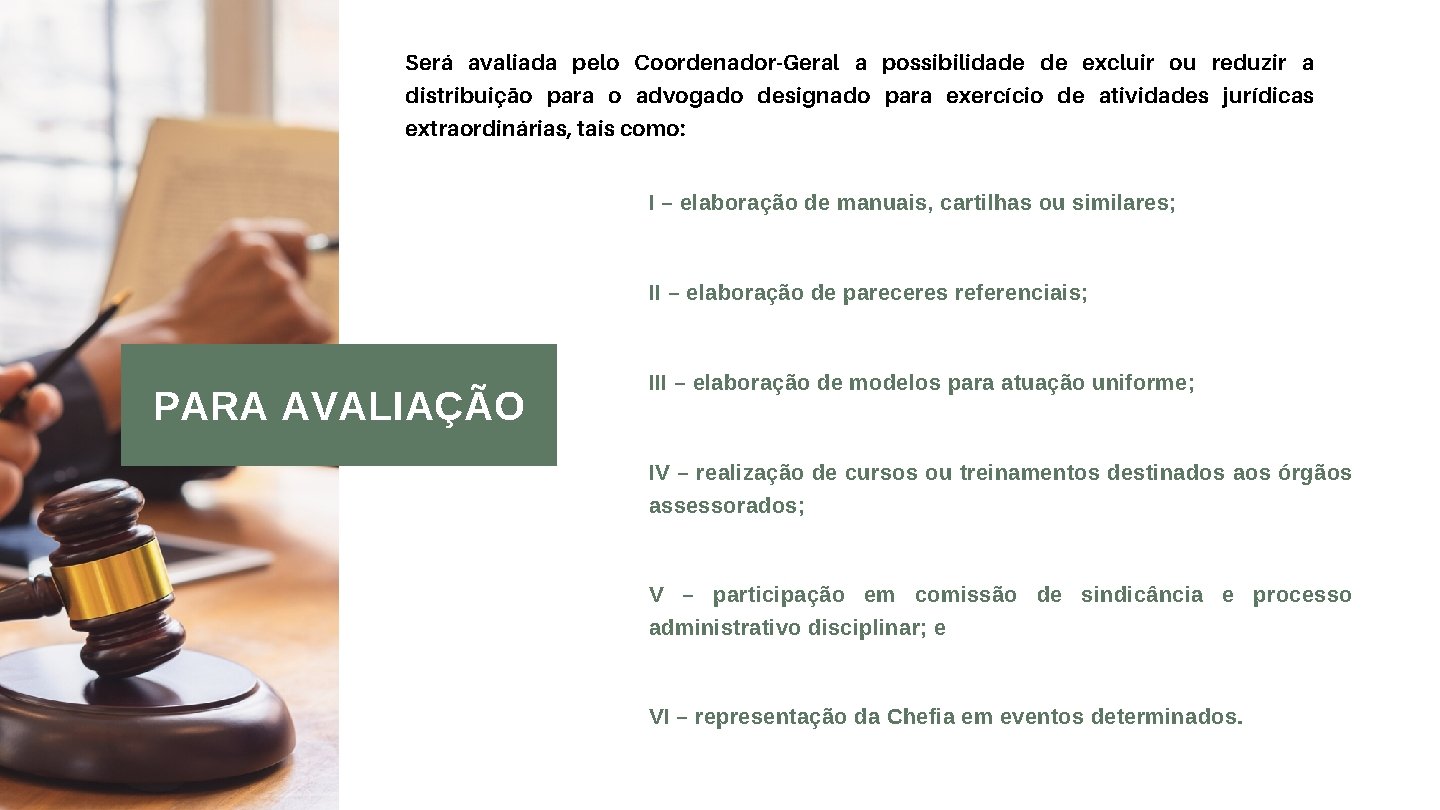 Será avaliada pelo Coordenador-Geral a possibilidade de excluir ou reduzir a distribuição para o advogado designado para exercício de atividades jurídicas extraordinárias, tais como:

PARA AVALIAÇÃO

I – elaboração de manuais, cartilhas ou similares;

II – elaboração de pareceres referenciais;

III – elaboração de modelos para atuação uniforme;

IV – realização de cursos ou treinamentos destinados aos órgãos assessorados;

V – participação em comissão de sindicância e processo administrativo disciplinar; e

VI – representação da Chefia em eventos determinados.